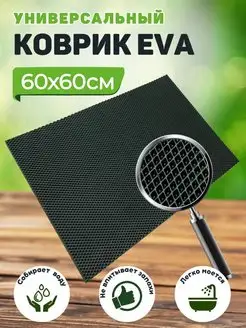 УНИВЕРСАЛЬНЫЙ
КОВРИК EVA
60х60см

Собирает воду

Не впитывает запахи

Легко моется